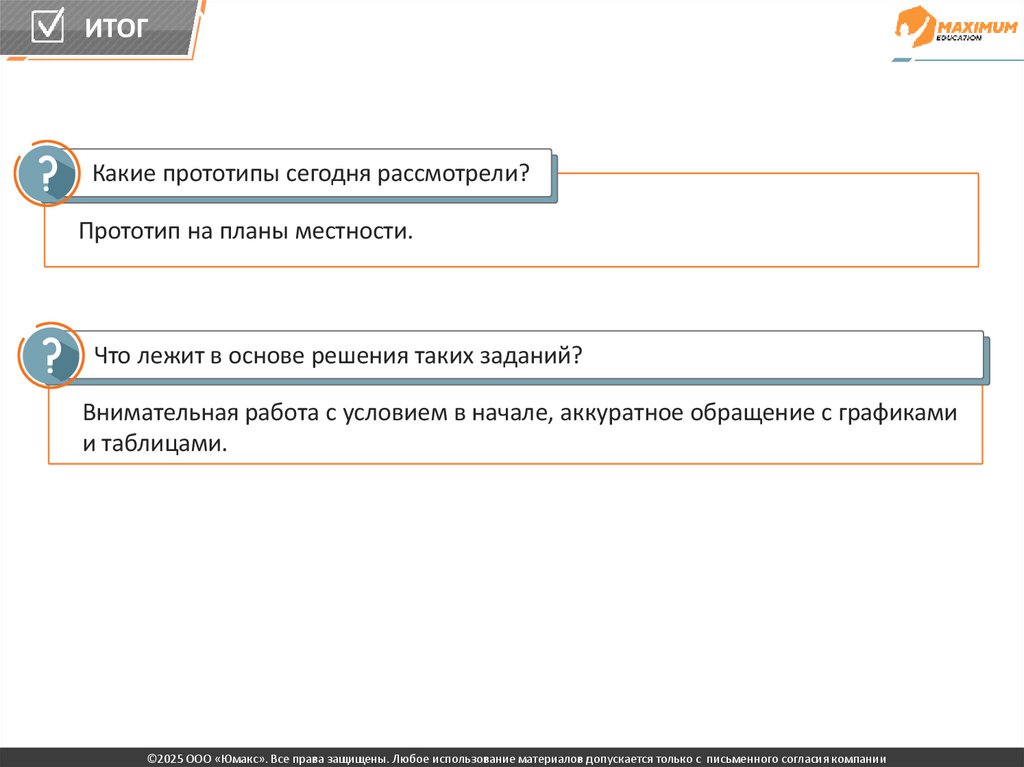 ИТОГ

MAXIMUM EDUCATION

?

Какие прототипы сегодня рассмотрели?

Прототип на планы местности.

?

Что лежит в основе решения таких заданий?

Внимательная работа с условием в начале, аккуратное обращение с графиками и таблицами.

©2025 ООО «Юмакс». Все права защищены. Любое использование материалов допускается только с письменного согласия компании